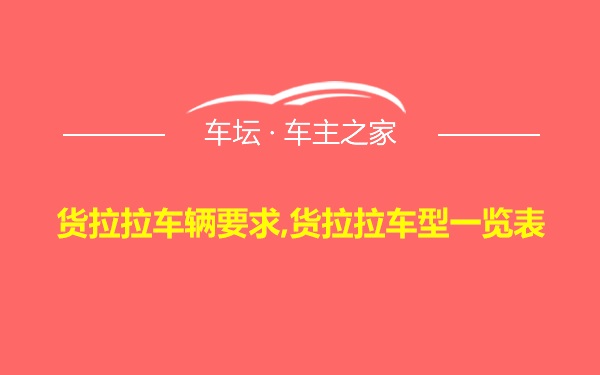 车坛 · 车主之家

货拉拉车辆要求,货拉拉车型一览表